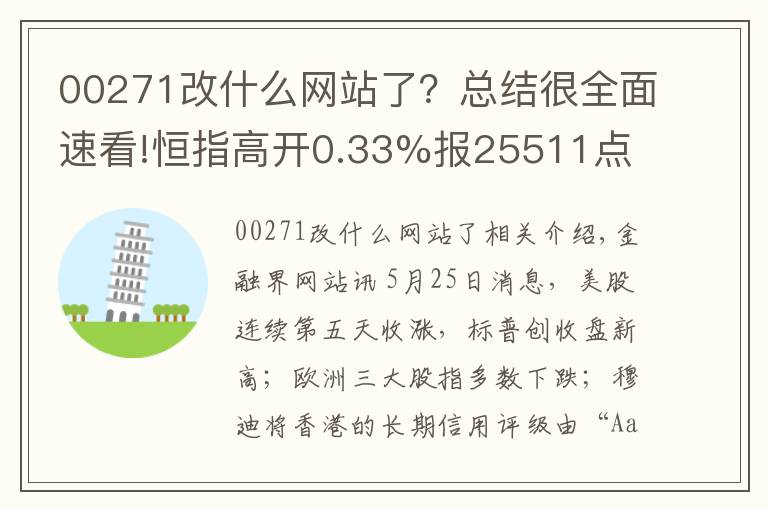 00271改什么网站了？总结很全面速看!恒指高开0.33%报25511点

00271改什么网站了相关介绍，金融界网站讯 5月25日消息，美股连续第五天收涨，标普创收盘新高；欧洲三大股指多数下跌；穆迪将香港的长期信用评级由“Aa